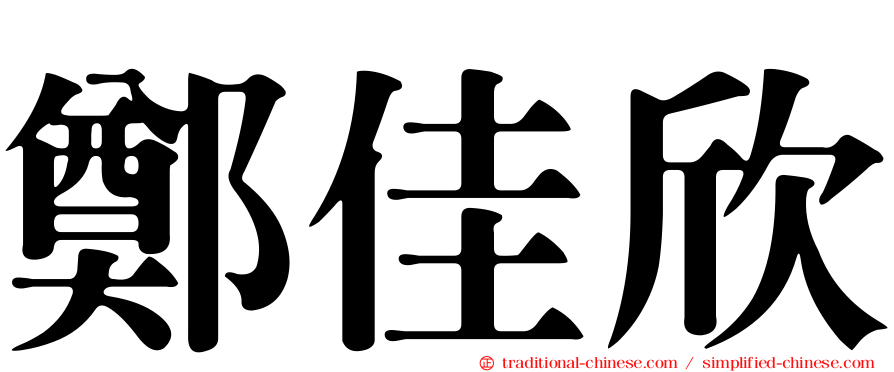 鄭佳欣

㊣ traditional-chinese.com / simplified-chinese.com